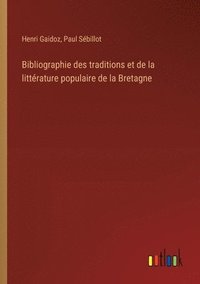 Henri Gaidoz, Paul Sébillot

Bibliographie des traditions et de la littérature populaire de la Bretagne

outlook